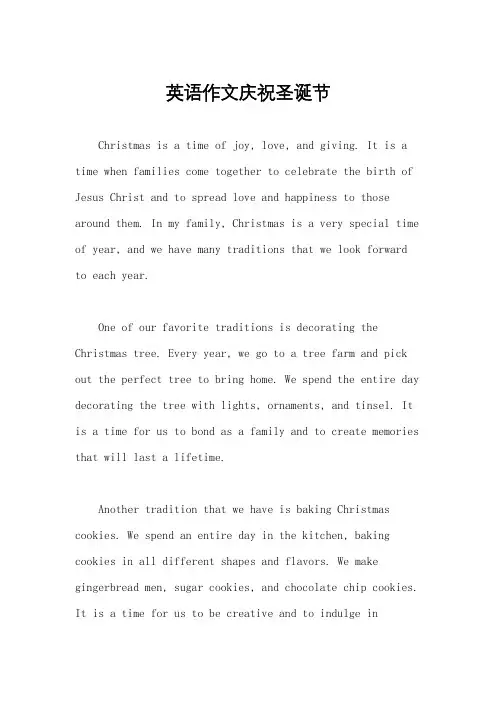 英语作文庆祝圣诞节

Christmas is a time of joy, love, and giving. It is a time when families come together to celebrate the birth of Jesus Christ and to spread love and happiness to those around them. In my family, Christmas is a very special time of year, and we have many traditions that we look forward to each year.

One of our favorite traditions is decorating the Christmas tree. Every year, we go to a tree farm and pick out the perfect tree to bring home. We spend the entire day decorating the tree with lights, ornaments, and tinsel. It is a time for us to bond as a family and to create memories that will last a lifetime.

Another tradition that we have is baking Christmas cookies. We spend an entire day in the kitchen, baking cookies in all different shapes and flavors. We make gingerbread men, sugar cookies, and chocolate chip cookies. It is a time for us to be creative and to indulge in